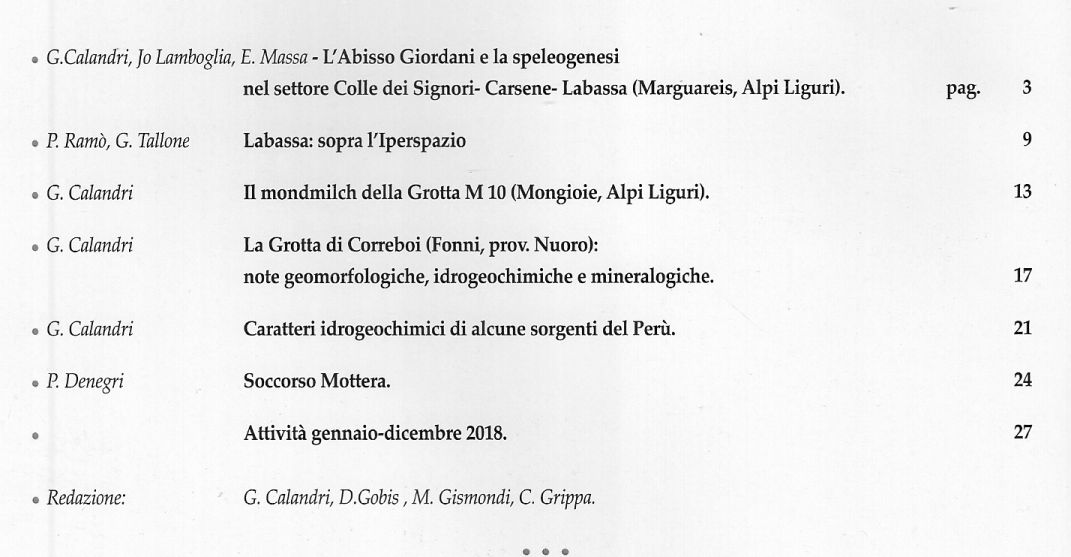 • G.Calandri, Jo Lamboglia, E. Massa - L'Abisso Giordani e la speleogenesi nel settore Colle dei Signori- Carsene- Labassa (Marguareis, Alpi Liguri). pag. 3

• P. Ramò, G. Tallone Labassa: sopra l'Iperspazio 9

• G. Calandri Il mondmilch della Grotta M 10 (Mongioie, Alpi Liguri). 13

• G. Calandri La Grotta di Correboi (Fonni, prov. Nuoro): note geomorfologiche, idrogeochimiche e mineralogiche. 17

• G. Calandri Caratteri idrogeochimici di alcune sorgenti del Perù. 21

• P. Denegri Soccorso Mottera. 24

• Attività gennaio-dicembre 2018. 27

• Redazione: G. Calandri, D.Gobis , M. Gismondi, C. Grippa.

• • •